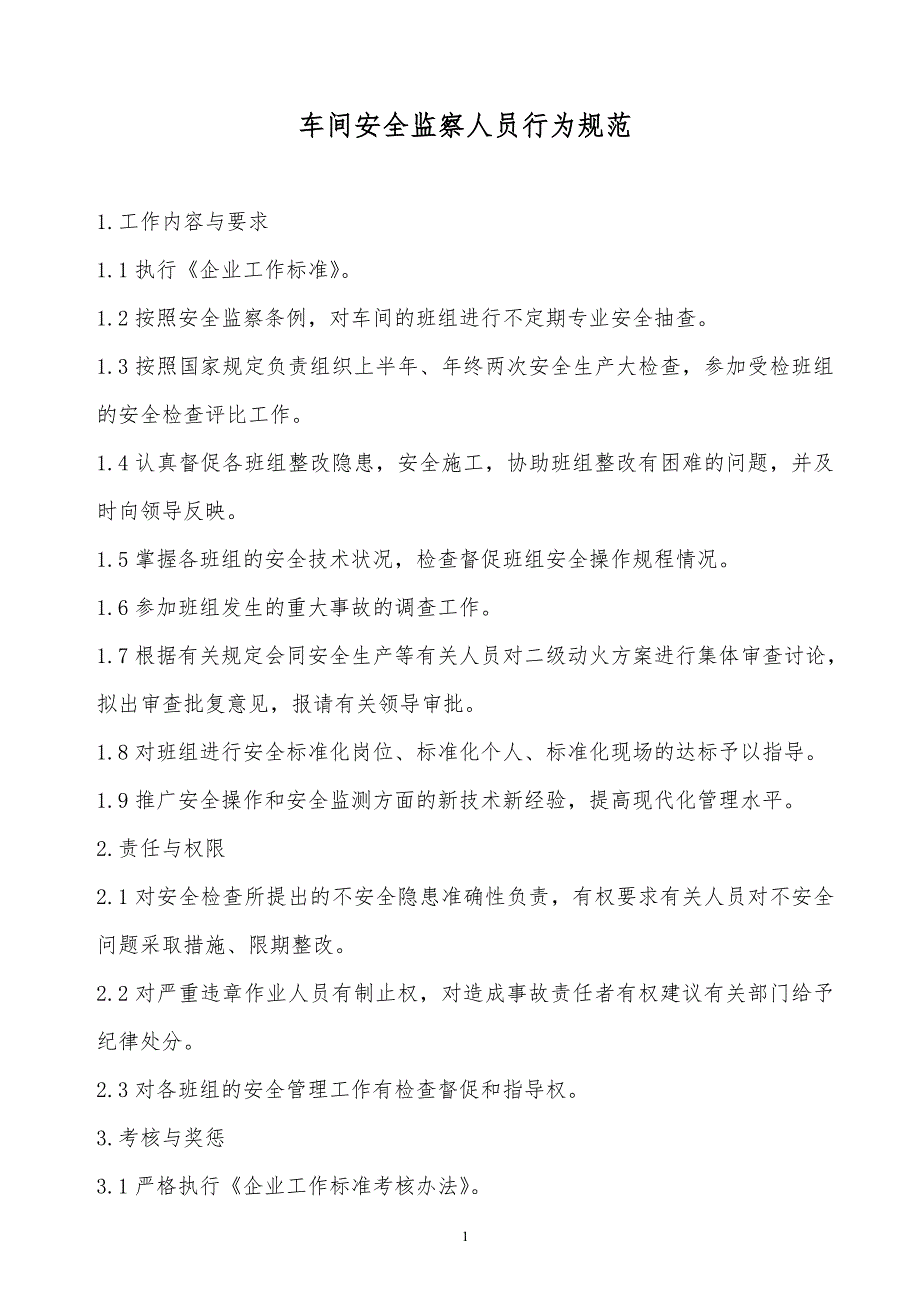 车间安全监察人员行为规范

1.工作内容与要求

1.1 执行《企业工作标准》。

1.2 按照安全监察条例，对车间的班组进行不定期专业安全抽查。

1.3 按照国家规定负责组织上半年、年终两次安全生产大检查，参加受检班组的安全检查评比工作。

1.4 认真督促各班组整改隐患，安全施工，协助班组整改有困难的问题，并及时向领导反映。

1.5 掌握各班组的安全技术状况，检查督促班组安全操作规程情况。

1.6 参加班组发生的重大事故的调查工作。

1.7 根据有关规定会同安全生产等有关人员对二级动火方案进行集体审查讨论，拟出审查批复意见，报请有关领导审批。

1.8 对班组进行安全标准化岗位、标准化个人、标准化现场的达标予以指导。

1.9 推广安全操作和安全监测方面的新技术新经验，提高现代化管理水平。

2.责任与权限

2.1 对安全检查所提出的不安全隐患准确性负责，有权要求有关人员对不安全问题采取措施、限期整改。

2.2 对严重违章作业人员有制止权，对造成事故责任者有权建议有关部门给予纪律处分。

2.3 对各班组的安全管理工作有检查督促和指导权。

3.考核与奖惩

3.1 严格执行《企业工作标准考核办法》。

1